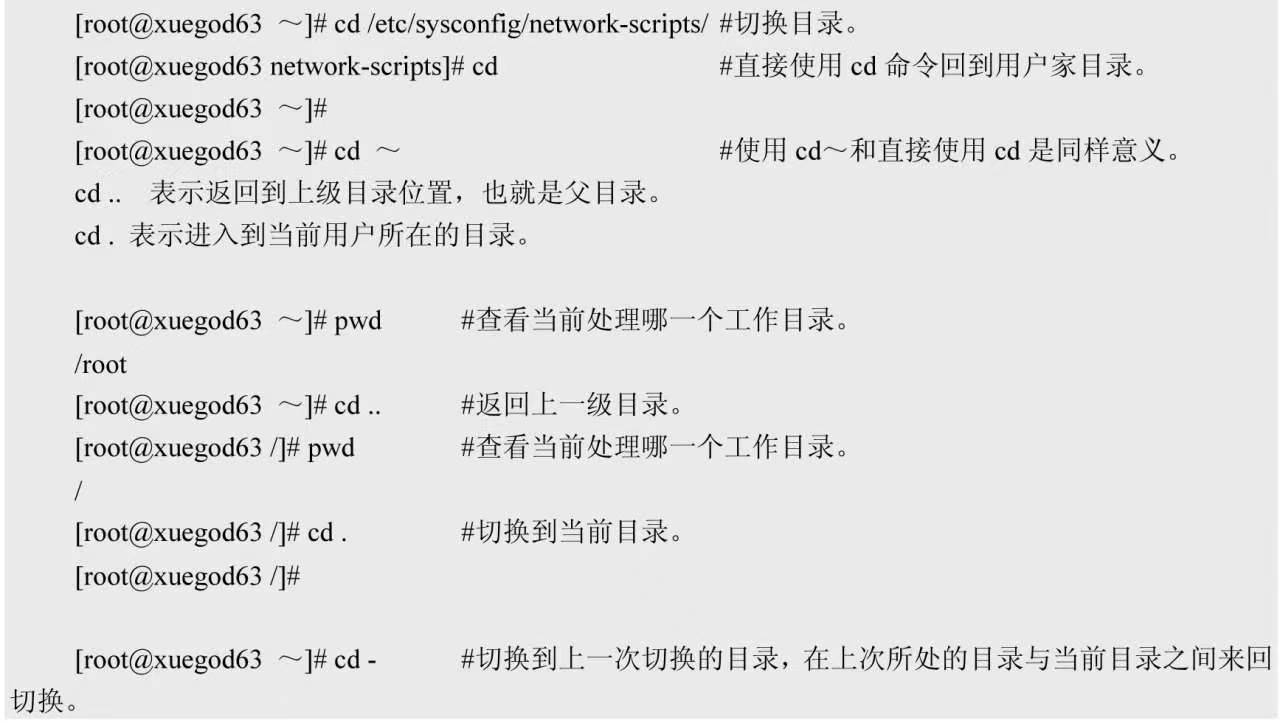 [root@xuegod63 ～]# cd /etc/sysconfig/network-scripts/ #切换目录。
[root@xuegod63 network-scripts]# cd #直接使用 cd 命令回到用户家目录。
[root@xuegod63 ～]#
[root@xuegod63 ～]# cd ～ #使用 cd～和直接使用 cd 是同样意义。
cd .. 表示返回到上级目录位置，也就是父目录。
cd . 表示进入到当前用户所在的目录。

[root@xuegod63 ～]# pwd #查看当前处理哪一个工作目录。
/root
[root@xuegod63 ～]# cd .. #返回上一级目录。
[root@xuegod63 /]# pwd #查看当前处理哪一个工作目录。
/
[root@xuegod63 /]# cd . #切换到当前目录。
[root@xuegod63 /]#

[root@xuegod63 ～]# cd - #切换到上一次切换的目录，在上次所处的目录与当前目录之间来回切换。